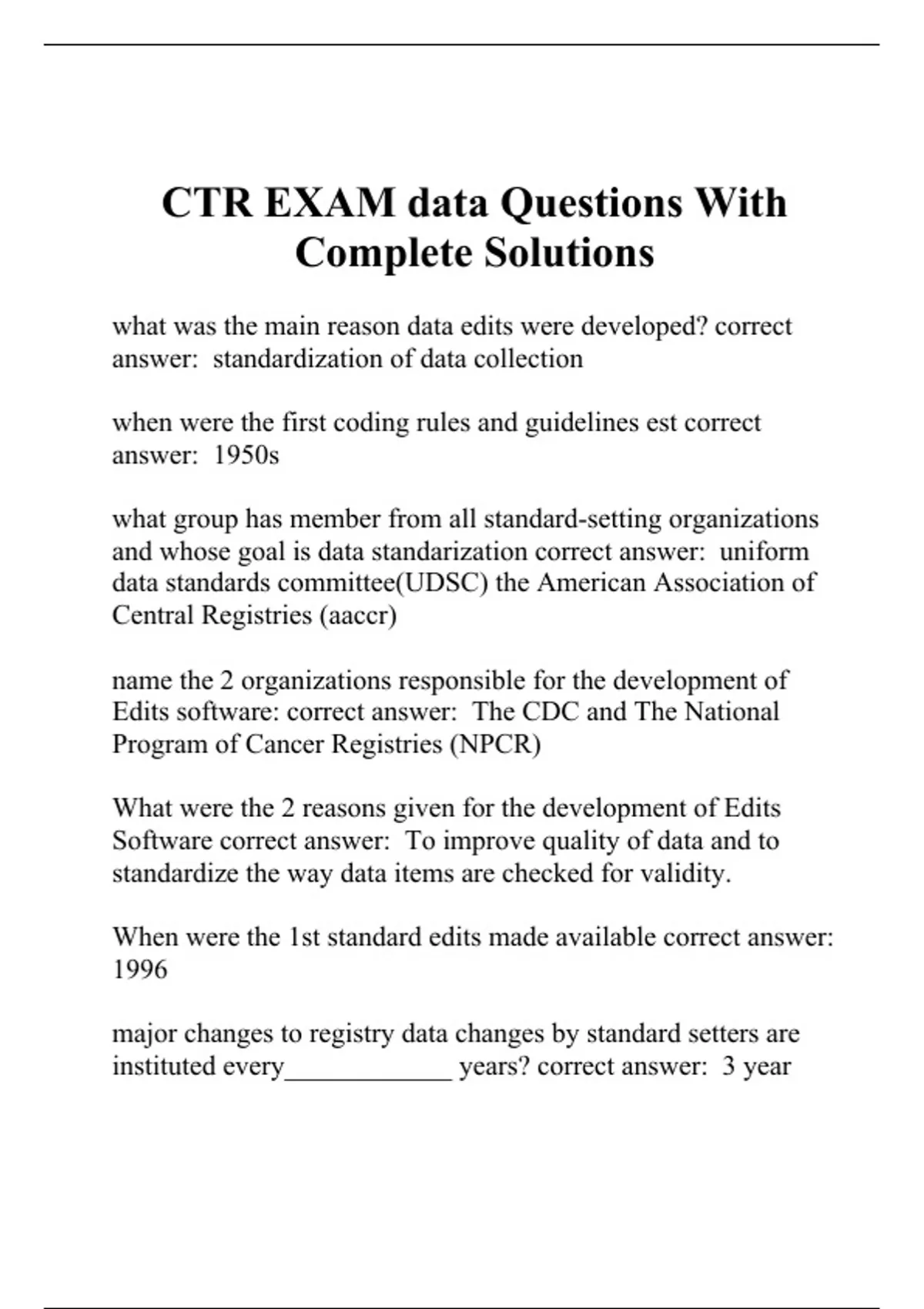 CTR EXAM data Questions With Complete Solutions

what was the main reason data edits were developed? correct answer: standardization of data collection

when were the first coding rules and guidelines est correct answer: 1950s

what group has member from all standard-setting organizations and whose goal is data standarization correct answer: uniform data standards committee(UDSC) the American Association of Central Registries (aaccr)

name the 2 organizations responsible for the development of Edits software: correct answer: The CDC and The National Program of Cancer Registries (NPCR)

What were the 2 reasons given for the development of Edits Software correct answer: To improve quality of data and to standardize the way data items are checked for validity.

When were the 1st standard edits made available correct answer: 1996

major changes to registry data changes by standard setters are instituted every____________ years? correct answer: 3 year